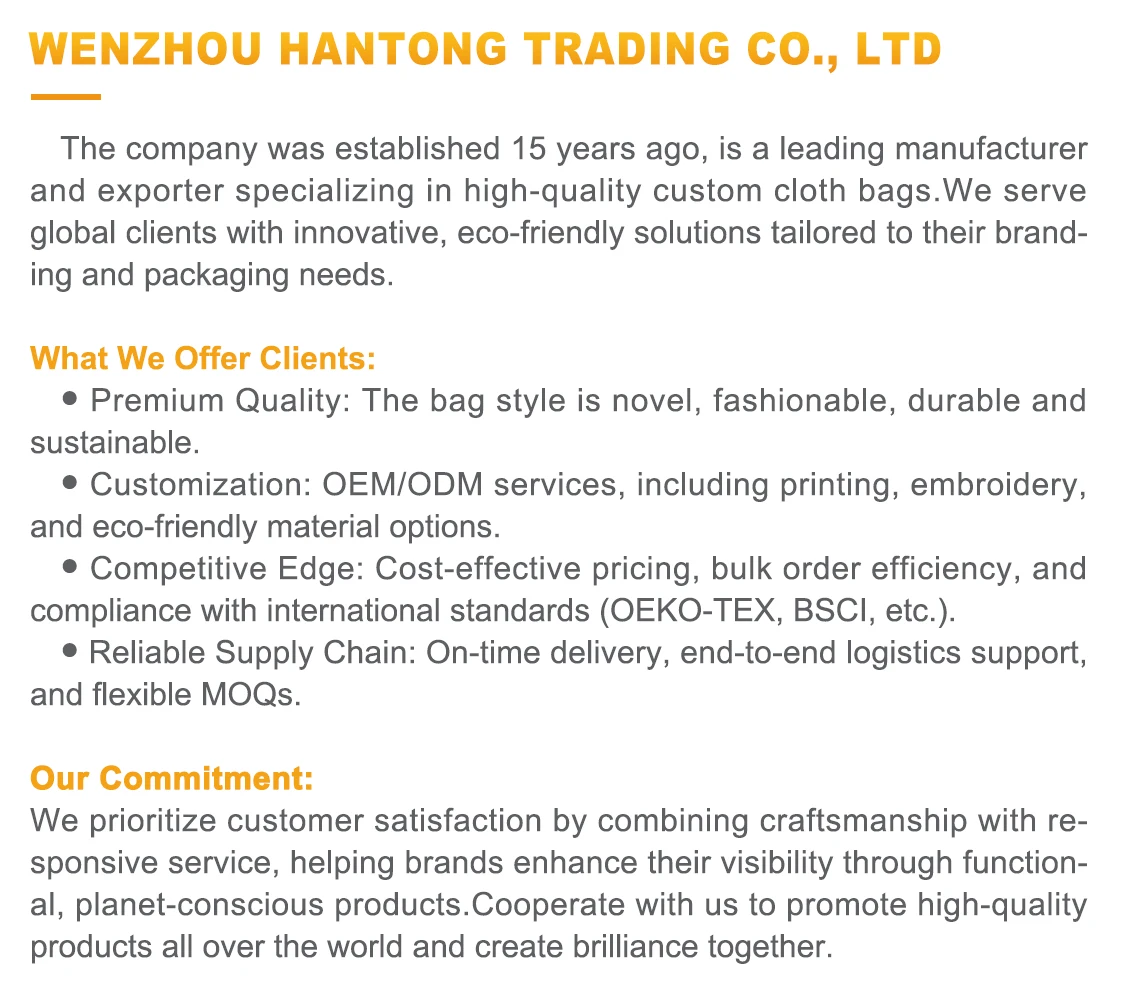 WENZHOU HANTONG TRADING CO., LTD

The company was established 15 years ago, is a leading manufacturer and exporter specializing in high-quality custom cloth bags.We serve global clients with innovative, eco-friendly solutions tailored to their branding and packaging needs.

What We Offer Clients:

• Premium Quality: The bag style is novel, fashionable, durable and sustainable.

• Customization: OEM/ODM services, including printing, embroidery, and eco-friendly material options.

• Competitive Edge: Cost-effective pricing, bulk order efficiency, and compliance with international standards (OEKO-TEX, BSCI, etc.).

• Reliable Supply Chain: On-time delivery, end-to-end logistics support, and flexible MOQs.

Our Commitment:

We prioritize customer satisfaction by combining craftsmanship with responsive service, helping brands enhance their visibility through functional, planet-conscious products.Cooperate with us to promote high-quality products all over the world and create brilliance together.